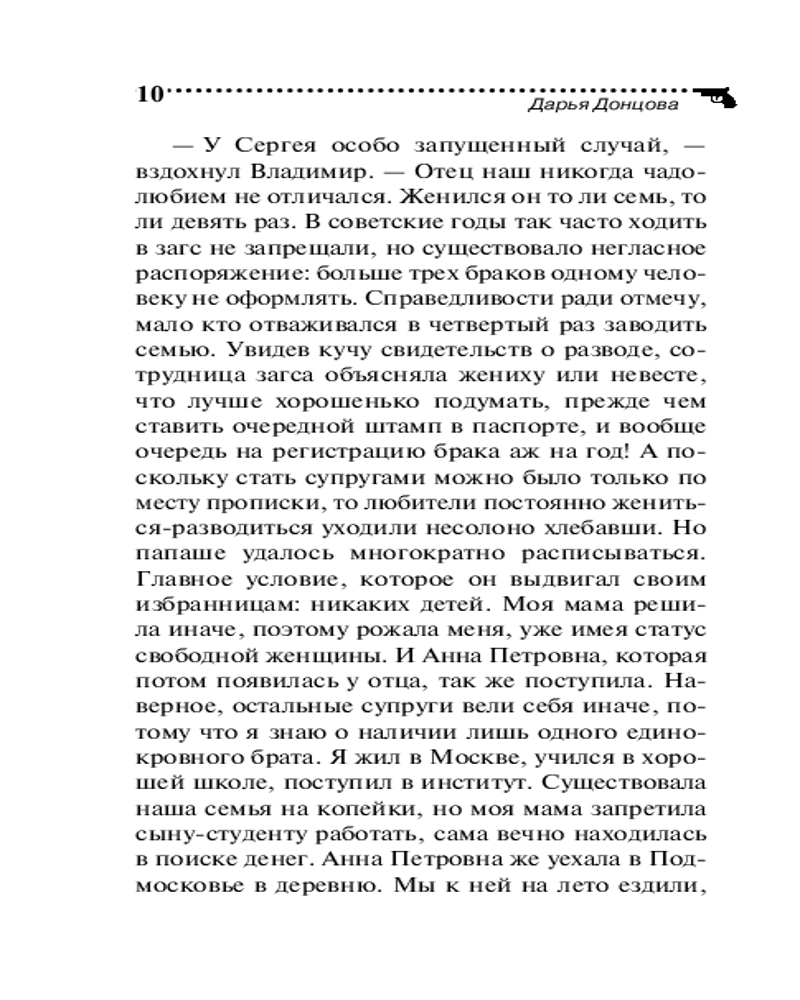 10 Дарья Донцова

— У Сергея особо запущенный случай, — вздохнул Владимир. — Отец наш никогда чадолюбием не отличался. Женился он то ли семь, то ли девять раз. В советские годы так часто ходить в загс не запрещали, но существовало негласное распоряжение: больше трех браков одному человеку не оформлять. Справедливости ради отмечу, мало кто отваживался в четвертый раз заводить семью. Увидев кучу свидетельств о разводе, сотрудница загса объясняла жениху или невесте, что лучше хорошенько подумать, прежде чем ставить очередной штамп в паспорте, и вообще очередь на регистрацию брака аж на год! А поскольку стать супругами можно было только по месту прописки, то любители постоянно жениться-разводиться уходили несолоно хлебавши. Но папаше удалось многократно расписываться. Главное условие, которое он выдвигал своим избранницам: никаких детей. Моя мама решила иначе, поэтому рожала меня, уже имея статус свободной женщины. И Анна Петровна, которая потом появилась у отца, так же поступила. Наверное, остальные супруги вели себя иначе, потому что я знаю о наличии лишь одного единокровного брата. Я жил в Москве, учился в хорошей школе, поступил в институт. Существовала наша семья на копейки, но моя мама запретила сыну-студенту работать, сама вечно находилась в поиске денег. Анна Петровна же уехала в Подмосковье в деревню. Мы к ней на лето ездили,